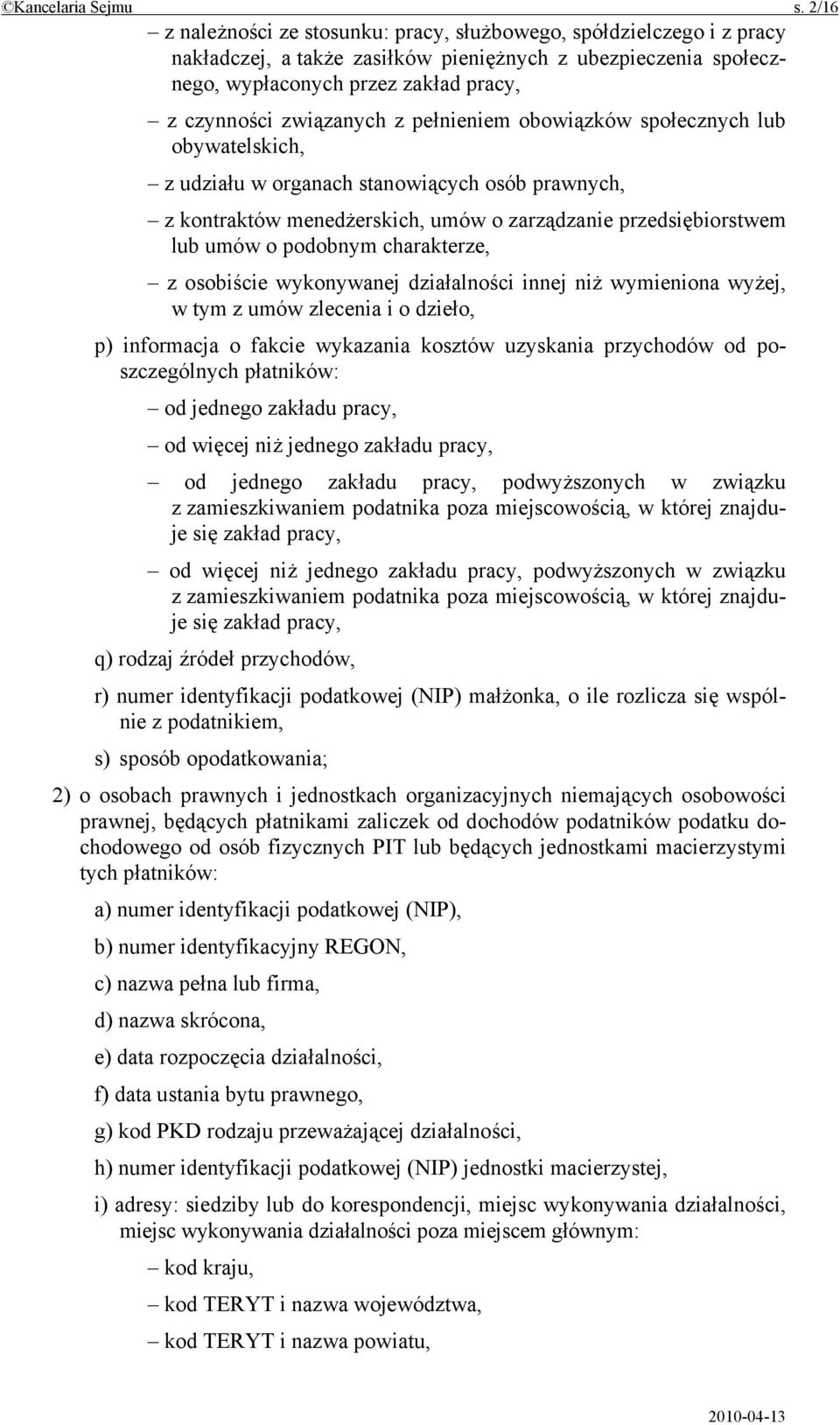 ©Kancelaria Sejmu s. 2/16

– z należności ze stosunku: pracy, służbowego, spółdzielczego i z pracy nakładczej, a także zasiłków pieniężnych z ubezpieczenia społecznego, wypłaconych przez zakład pracy,

– z czynności związanych z pełnieniem obowiązków społecznych lub obywatelskich,

– z udziału w organach stanowiących osób prawnych,

– z kontraktów menedżerskich, umów o zarządzanie przedsiębiorstwem lub umów o podobnym charakterze,

– z osobiście wykonywanej działalności innej niż wymieniona wyżej, w tym z umów zlecenia i o dzieło,

p) informacja o fakcie wykazania kosztów uzyskania przychodów od poszczególnych płatników:

– od jednego zakładu pracy,

– od więcej niż jednego zakładu pracy,

– od jednego zakładu pracy, podwyższonych w związku z zamieszkiwaniem podatnika poza miejscowością, w której znajduje się zakład pracy,

– od więcej niż jednego zakładu pracy, podwyższonych w związku z zamieszkiwaniem podatnika poza miejscowością, w której znajduje się zakład pracy,

q) rodzaj źródeł przychodów,

r) numer identyfikacji podatkowej (NIP) małżonka, o ile rozlicza się wspólnie z podatnikiem,

s) sposób opodatkowania;

2) o osobach prawnych i jednostkach organizacyjnych niemających osobowości prawnej, będących płatnikami zaliczek od dochodów podatników podatku dochodowego od osób fizycznych PIT lub będących jednostkami macierzystymi tych płatników:

a) numer identyfikacji podatkowej (NIP),

b) numer identyfikacyjny REGON,

c) nazwa pełna lub firma,

d) nazwa skrócona,

e) data rozpoczęcia działalności,

f) data ustania bytu prawnego,

g) kod PKD rodzaju przeważającej działalności,

h) numer identyfikacji podatkowej (NIP) jednostki macierzystej,

i) adresy: siedziby lub do korespondencji, miejsc wykonywania działalności, miejsc wykonywania działalności poza miejscem głównym:

– kod kraju,

– kod TERYT i nazwa województwa,

– kod TERYT i nazwa powiatu,

2010-04-13